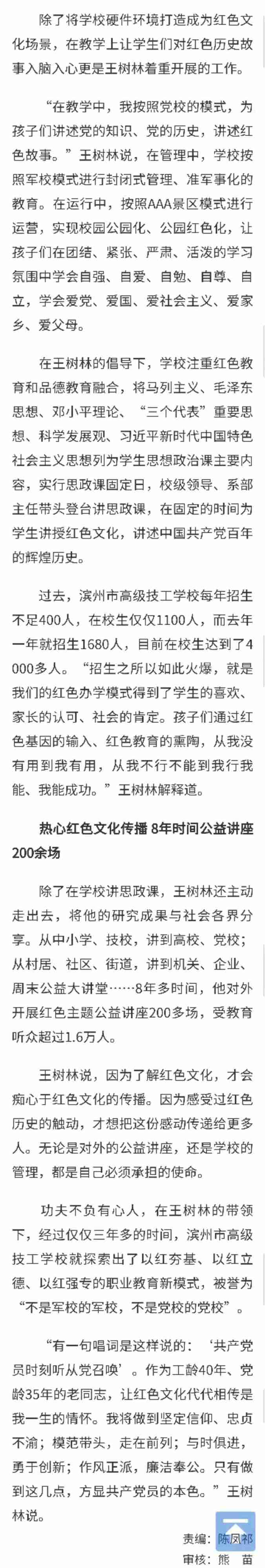 除了将学校硬件环境打造成为红色文化场景，在教学上让学生们对红色历史故事入脑入心更是王树林着重开展的工作。

“在教学中，我按照党校的模式，为孩子们讲述党的知识、党的历史，讲述红色故事。”王树林说，在管理中，学校按照军校模式进行封闭式管理、准军事化的教育。在运行中，按照AAA景区模式进行运营，实现校园公园化、公园红色化，让孩子们在团结、紧张、严肃、活泼的学习氛围中学会自强、自爱、自勉、自尊、自立，学会爱党、爱国、爱社会主义、爱家乡、爱父母。

在王树林的倡导下，学校注重红色教育和品德教育融合，将马列主义、毛泽东思想、邓小平理论、“三个代表”重要思想、科学发展观、习近平新时代中国特色社会主义思想列为学生思想政治课主要内容，实行思政课固定日，校级领导、系部主任带头登台讲思政课，在固定的时间为学生讲授红色文化，讲述中国共产党百年的辉煌历史。

过去，滨州市高级技工学校每年招生不足400人，在校生仅仅1100人，而去年一年就招生1680人，目前在校生达到了4000多人。“招生之所以如此火爆，就是我们的红色办学模式得到了学生的喜欢、家长的认可、社会的肯定。孩子们通过红色基因的输入、红色教育的熏陶，从我没有用到我有用，从我不行不能到我行我能、我能成功。”王树林解释道。

热心红色文化传播 8年时间公益讲座200余场

除了在学校讲思政课，王树林还主动走出去，将他的研究成果与社会各界分享。从中小学、技校，讲到高校、党校；从村居、社区、街道，讲到机关、企业、周末公益大讲堂……8年多时间，他对外开展红色主题公益讲座200多场，受教育听众超过1.6万人。

王树林说，因为了解红色文化，才会痴心于红色文化的传播。因为感受过红色历史的触动，才想把这份感动传递给更多人。无论是对外的公益讲座，还是学校的管理，都是自己必须承担的使命。

功夫不负有心人，在王树林的带领下，经过仅仅三年多的时间，滨州市高级技工学校就探索出了以红夯基、以红立德、以红强专的职业教育新模式，被誉为“不是军校的军校，不是党校的党校”。

“有一句唱词是这样说的：‘共产党员时刻听从党召唤’。作为工龄40年、党龄35年的老同志，让红色文化代代相传是我一生的情怀。我将做到坚定信仰、忠贞不渝；模范带头，走在前列；与时俱进，勇于创新；作风正派，廉洁奉公。只有做到这几点，方显共产党员的本色。”王树林说。

责编：陈凤祁
审核：熊　苗